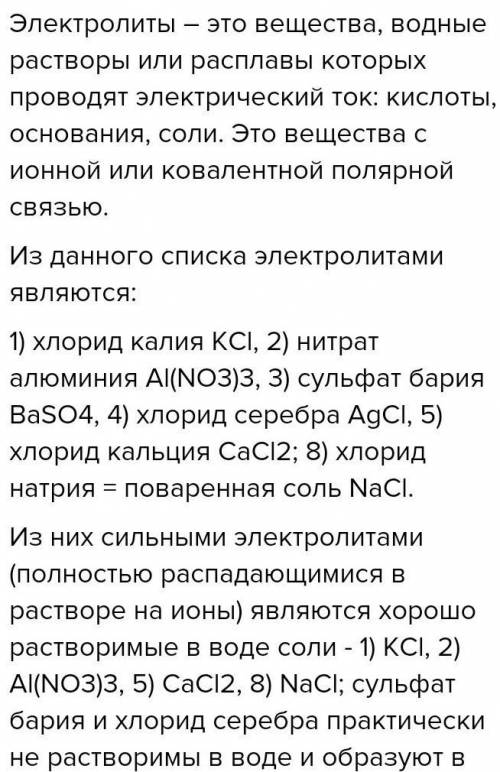 Электролиты – это вещества, водные растворы или расплавы которых проводят электрический ток: кислоты, основания, соли. Это вещества с ионной или ковалентной полярной связью.

Из данного списка электролитами являются:

1) хлорид калия KCl, 2) нитрат алюминия Al(NO3)3, 3) сульфат бария BaSO4, 4) хлорид серебра AgCl, 5) хлорид кальция CaCl2; 8) хлорид натрия = поваренная соль NaCl.

Из них сильными электролитами (полностью распадающимися в растворе на ионы) являются хорошо растворимые в воде соли - 1) KCl, 2) Al(NO3)3, 5) CaCl2, 8) NaCl; сульфат бария и хлорид серебра практически не растворимы в воде и образуют в